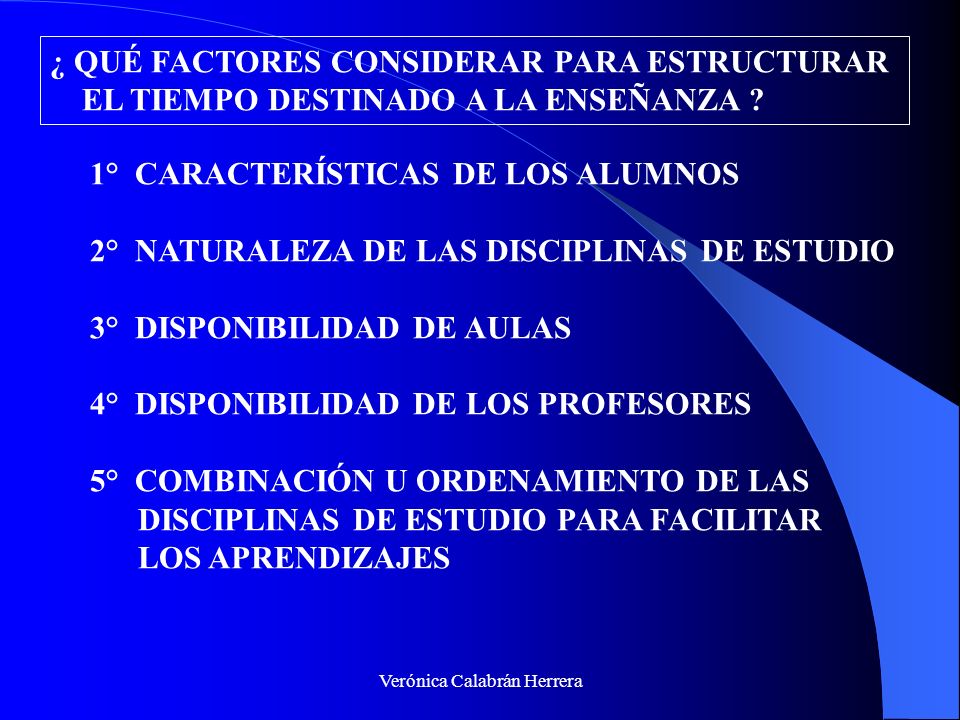 ¿ QUÉ FACTORES CONSIDERAR PARA ESTRUCTURAR EL TIEMPO DESTINADO A LA ENSEÑANZA ?

1° CARACTERÍSTICAS DE LOS ALUMNOS

2° NATURALEZA DE LAS DISCIPLINAS DE ESTUDIO

3° DISPONIBILIDAD DE AULAS

4° DISPONIBILIDAD DE LOS PROFESORES

5° COMBINACIÓN U ORDENAMIENTO DE LAS DISCIPLINAS DE ESTUDIO PARA FACILITAR LOS APRENDIZAJES

Verónica Calabrán Herrera